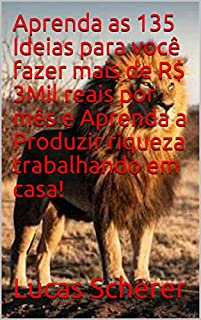 Aprenda as 135 Ideias para você fazer mais de R$ 3Mil reais por mês e Aprenda a Produzir riqueza trabalhando em casa!

Lucas Scherer